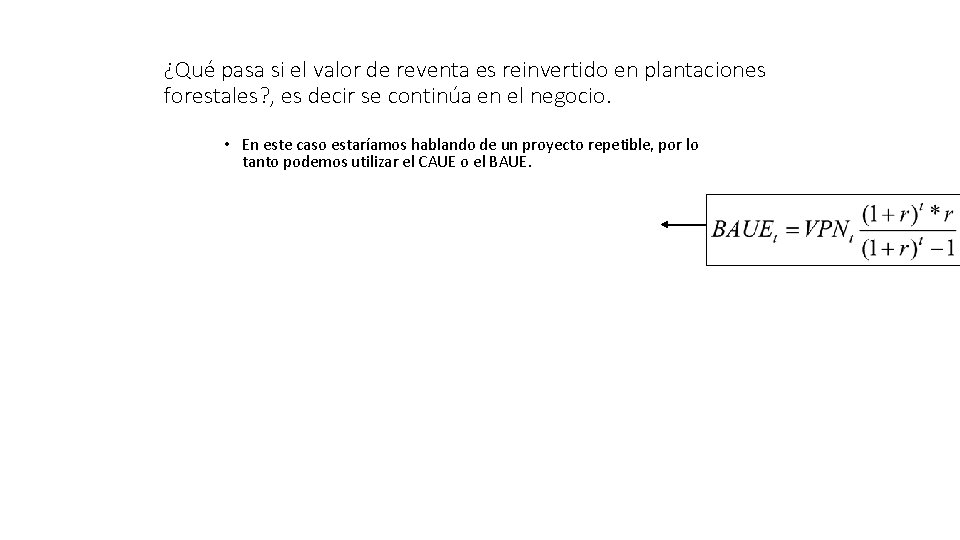 ¿Qué pasa si el valor de reventa es reinvertido en plantaciones forestales?, es decir se continúa en el negocio.

• En este caso estaríamos hablando de un proyecto repetible, por lo tanto podemos utilizar el CAUE o el BAUE.

$BAUE_t = VPN_t \frac{(1+r)^t * r}{(1+r)^t - 1}$